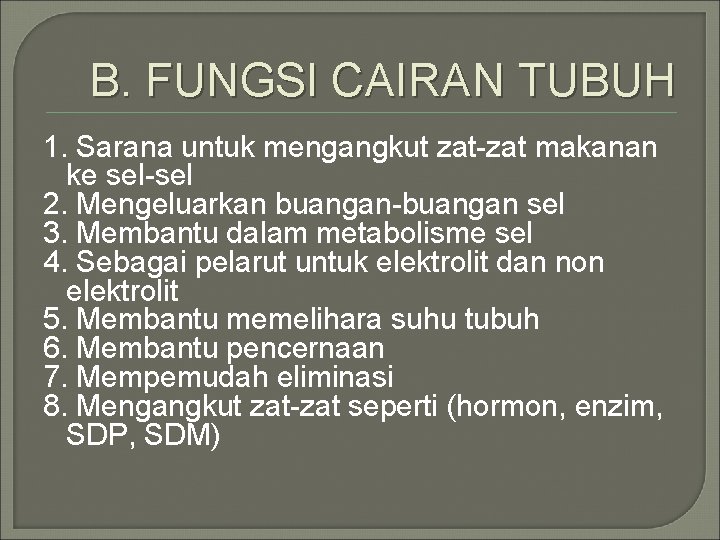 B. FUNGSI CAIRAN TUBUH

1. Sarana untuk mengangkut zat-zat makanan ke sel-sel
2. Mengeluarkan buangan-buangan sel
3. Membantu dalam metabolisme sel
4. Sebagai pelarut untuk elektrolit dan non elektrolit
5. Membantu memelihara suhu tubuh
6. Membantu pencernaan
7. Mempemudah eliminasi
8. Mengangkut zat-zat seperti (hormon, enzim, SDP, SDM)